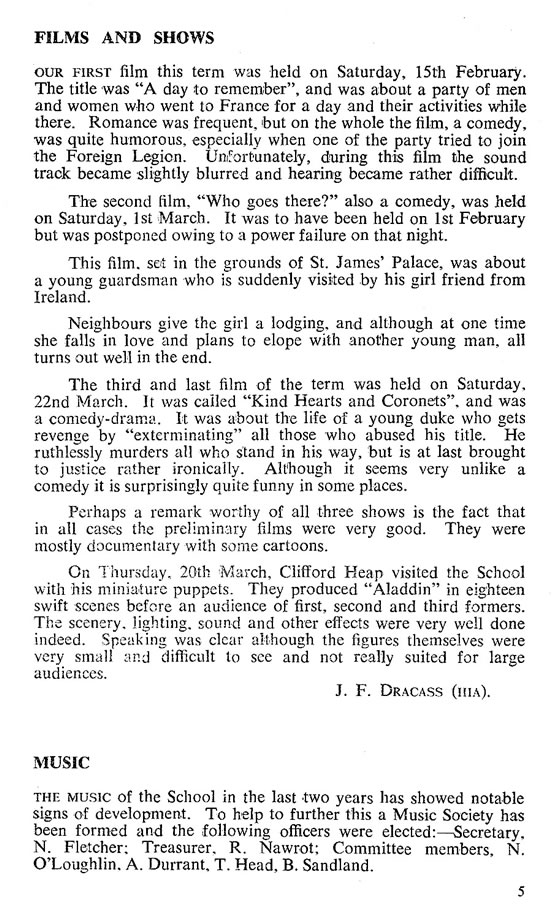 FILMS AND SHOWS

OUR FIRST film this term was held on Saturday, 15th February. The title was "A day to remember", and was about a party of men and women who went to France for a day and their activities while there. Romance was frequent, but on the whole the film, a comedy, was quite humorous, especially when one of the party tried to join the Foreign Legion. Unfortunately, during this film the sound track became slightly blurred and hearing became rather difficult.

The second film, "Who goes there?" also a comedy, was held on Saturday, 1st March. It was to have been held on 1st February but was postponed owing to a power failure on that night.

This film, set in the grounds of St. James' Palace, was about a young guardsman who is suddenly visited by his girl friend from Ireland.

Neighbours give the girl a lodging, and although at one time she falls in love and plans to elope with another young man, all turns out well in the end.

The third and last film of the term was held on Saturday, 22nd March. It was called "Kind Hearts and Coronets", and was a comedy-drama. It was about the life of a young duke who gets revenge by "exterminating" all those who abused his title. He ruthlessly murders all who stand in his way, but is at last brought to justice rather ironically. Although it seems very unlike a comedy it is surprisingly quite funny in some places.

Perhaps a remark worthy of all three shows is the fact that in all cases the preliminary films were very good. They were mostly documentary with some cartoons.

On Thursday, 20th March, Clifford Heap visited the School with his miniature puppets. They produced "Aladdin" in eighteen swift scenes before an audience of first, second and third formers. The scenery, lighting, sound and other effects were very well done indeed. Speaking was clear although the figures themselves were very small and difficult to see and not really suited for large audiences.

J. F. DRACASS (IIIA).

MUSIC

THE MUSIC of the School in the last two years has showed notable signs of development. To help to further this a Music Society has been formed and the following officers were elected:—Secretary, N. Fletcher; Treasurer, R. Nawrot; Committee members, N. O'Loughlin, A. Durrant, T. Head, B. Sandland.

5